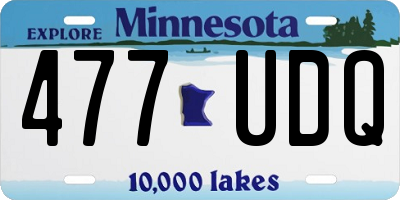 EXPLORE Minnesota

477 UDQ

10,000 lakes